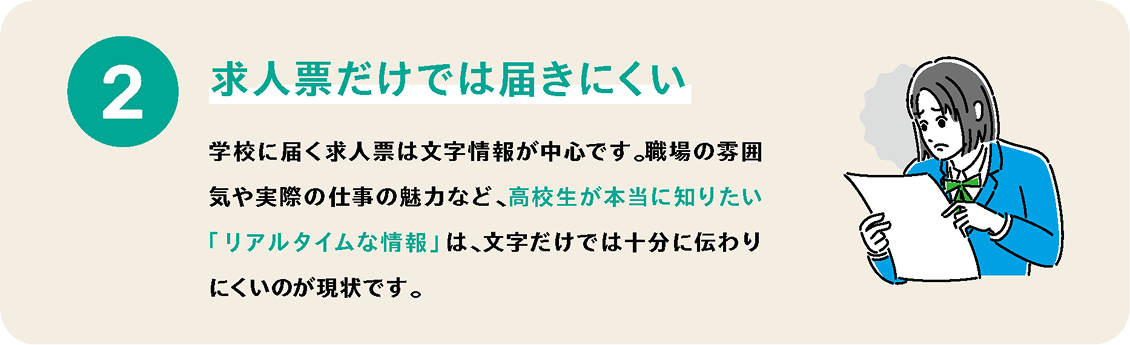 2

求人票だけでは届きにくい

学校に届く求人票は文字情報が中心です。職場の雰囲気や実際の仕事の魅力など、高校生が本当に知りたい「リアルタイムな情報」は、文字だけでは十分に伝わりにくいのが現状です。